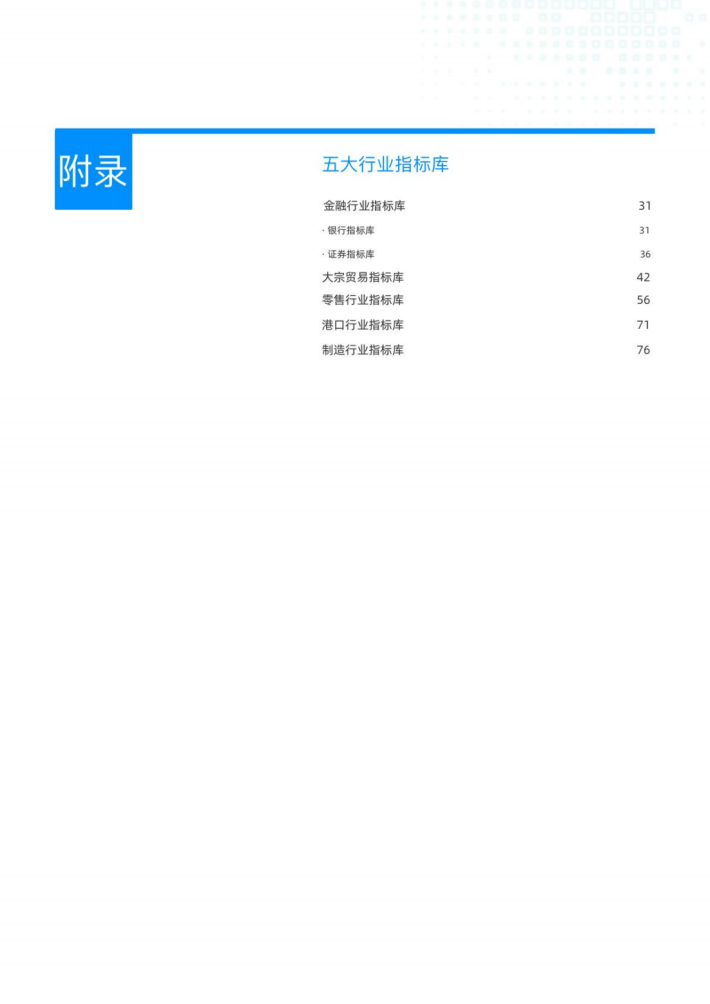 附录

五大行业指标库

金融行业指标库 31

· 银行指标库 31

· 证券指标库 36

大宗贸易指标库 42

零售行业指标库 56

港口行业指标库 71

制造行业指标库 76